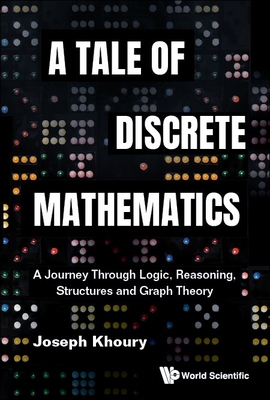 A TALE OF
DISCRETE
MATHEMATICS

A Journey Through Logic, Reasoning, Structures and Graph Theory

Joseph Khoury

World Scientific